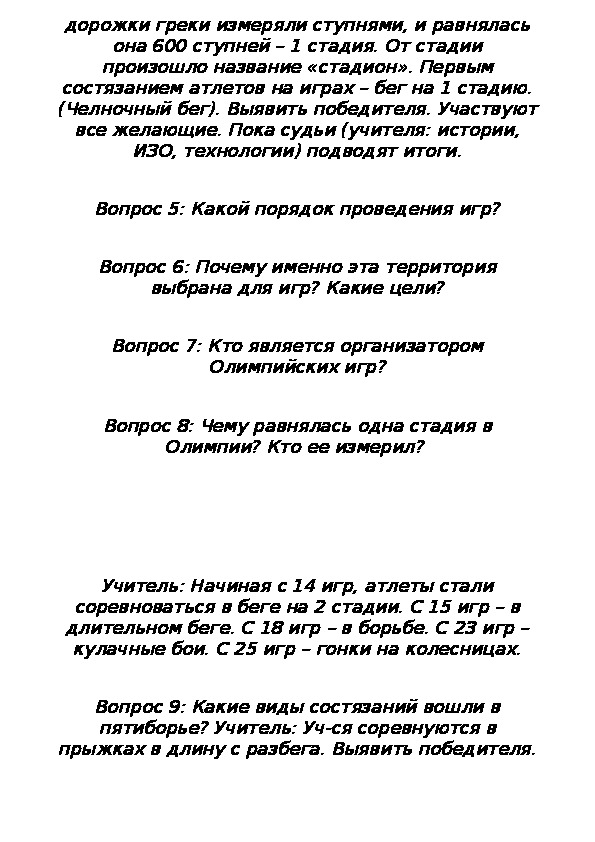 дорожки греки измеряли ступнями, и равнялась она 600 ступней – 1 стадия. От стадии произошло название «стадион». Первым состязанием атлетов на играх – бег на 1 стадию. (Челночный бег). Выявить победителя. Участвуют все желающие. Пока судьи (учителя: истории, ИЗО, технологии) подводят итоги.

Вопрос 5: Какой порядок проведения игр?

Вопрос 6: Почему именно эта территория выбрана для игр? Какие цели?

Вопрос 7: Кто является организатором Олимпийских игр?

Вопрос 8: Чему равнялась одна стадия в Олимпии? Кто ее измерил?

Учитель: Начиная с 14 игр, атлеты стали соревноваться в беге на 2 стадии. С 15 игр – в длительном беге. С 18 игр – в борьбе. С 23 игр – кулачные бои. С 25 игр – гонки на колесницах.

Вопрос 9: Какие виды состязаний вошли в пятиборье? Учитель: Уч-ся соревнуются в прыжках в длину с разбега. Выявить победителя.